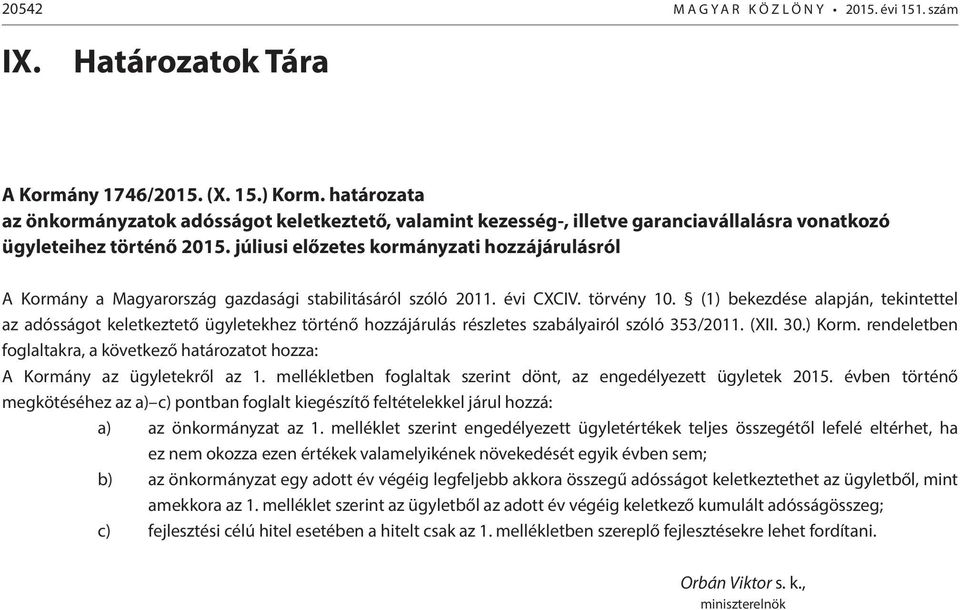 20542 MAGYAR KÖZLÖNY • 2015. évi 151. szám

IX. Határozatok Tára

A Kormány 1746/2015. (X. 15.) Korm. határozata
az önkormányzatok adósságot keletkeztető, valamint kezesség-, illetve garanciavállalásra vonatkozó ügyleteihez történő 2015. júliusi előzetes kormányzati hozzájárulásról

A Kormány a Magyarország gazdasági stabilitásáról szóló 2011. évi CXCIV. törvény 10. § (1) bekezdése alapján, tekintettel az adósságot keletkeztető ügyletekhez történő hozzájárulás részletes szabályairól szóló 353/2011. (XII. 30.) Korm. rendeletben foglaltakra, a következő határozatot hozza:

A Kormány az ügyletekről az 1. mellékletben foglaltak szerint dönt, az engedélyezett ügyletek 2015. évben történő megkötéséhez az a)–c) pontban foglalt kiegészítő feltételekkel járul hozzá:

a) az önkormányzat az 1. melléklet szerint engedélyezett ügyletértékek teljes összegétől lefelé eltérhet, ha ez nem okozza ezen értékek valamelyikének növekedését egyik évben sem;

b) az önkormányzat egy adott év végéig legfeljebb akkora összegű adósságot keletkeztethet az ügyletből, mint amekkora az 1. melléklet szerint az ügyletből az adott év végéig keletkező kumulált adósságösszeg;

c) fejlesztési célú hitel esetében a hitelt csak az 1. mellékletben szereplő fejlesztésekre lehet fordítani.

Orbán Viktor s. k.,
miniszterelnök